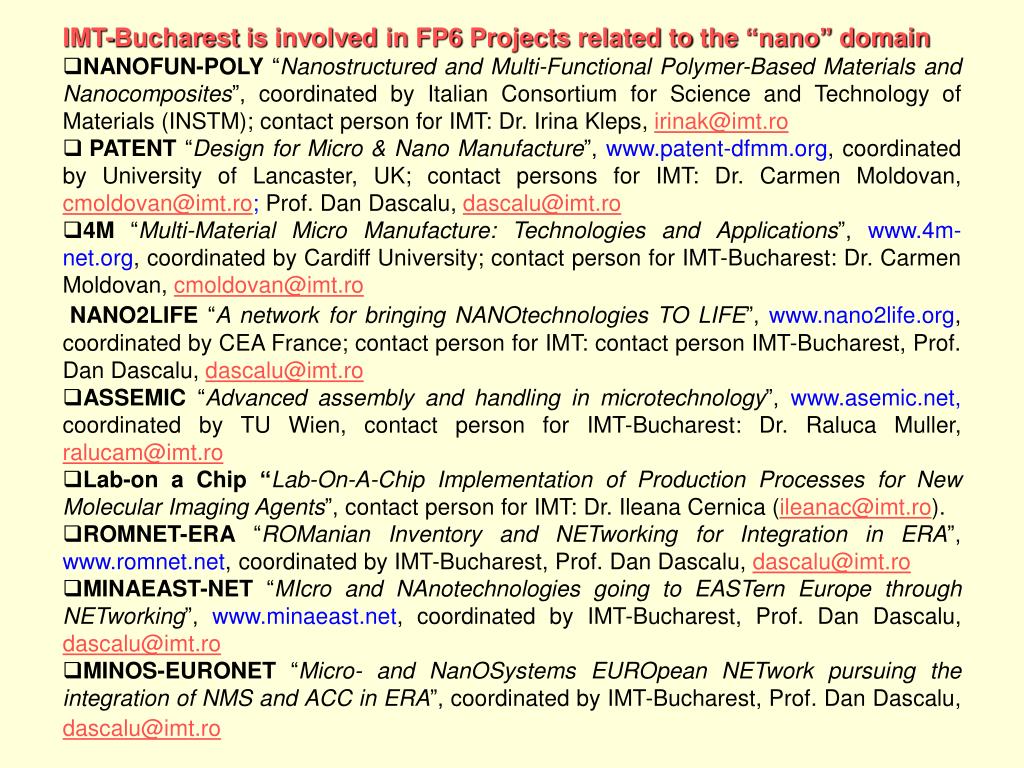 IMT-Bucharest is involved in FP6 Projects related to the “nano” domain

❑NANOFUN-POLY “Nanostructured and Multi-Functional Polymer-Based Materials and Nanocomposites”, coordinated by Italian Consortium for Science and Technology of Materials (INSTM); contact person for IMT: Dr. Irina Kleps, irinak@imt.ro

❑ PATENT “Design for Micro & Nano Manufacture”, www.patent-dfmm.org, coordinated by University of Lancaster, UK; contact persons for IMT: Dr. Carmen Moldovan, cmoldovan@imt.ro; Prof. Dan Dascalu, dascalu@imt.ro

❑4M “Multi-Material Micro Manufacture: Technologies and Applications”, www.4m-net.org, coordinated by Cardiff University; contact person for IMT-Bucharest: Dr. Carmen Moldovan, cmoldovan@imt.ro

NANO2LIFE “A network for bringing NANOtechnologies TO LIFE”, www.nano2life.org, coordinated by CEA France; contact person for IMT: contact person IMT-Bucharest, Prof. Dan Dascalu, dascalu@imt.ro

❑ASSEMIC “Advanced assembly and handling in microtechnology”, www.asemic.net, coordinated by TU Wien, contact person for IMT-Bucharest: Dr. Raluca Muller, ralucam@imt.ro

❑Lab-on a Chip “Lab-On-A-Chip Implementation of Production Processes for New Molecular Imaging Agents”, contact person for IMT: Dr. Ileana Cernica (ileanac@imt.ro).

❑ROMNET-ERA “ROManian Inventory and NETworking for Integration in ERA”, www.romnet.net, coordinated by IMT-Bucharest, Prof. Dan Dascalu, dascalu@imt.ro

❑MINAEAST-NET “MIcro and NAnotechnologies going to EASTern Europe through NETworking”, www.minaeast.net, coordinated by IMT-Bucharest, Prof. Dan Dascalu, dascalu@imt.ro

❑MINOS-EURONET “Micro- and NanOSystems EUROpean NETwork pursuing the integration of NMS and ACC in ERA”, coordinated by IMT-Bucharest, Prof. Dan Dascalu, dascalu@imt.ro